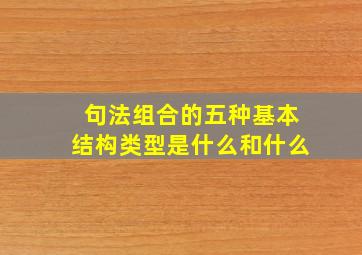 句法组合的五种基本结构类型是什么和什么